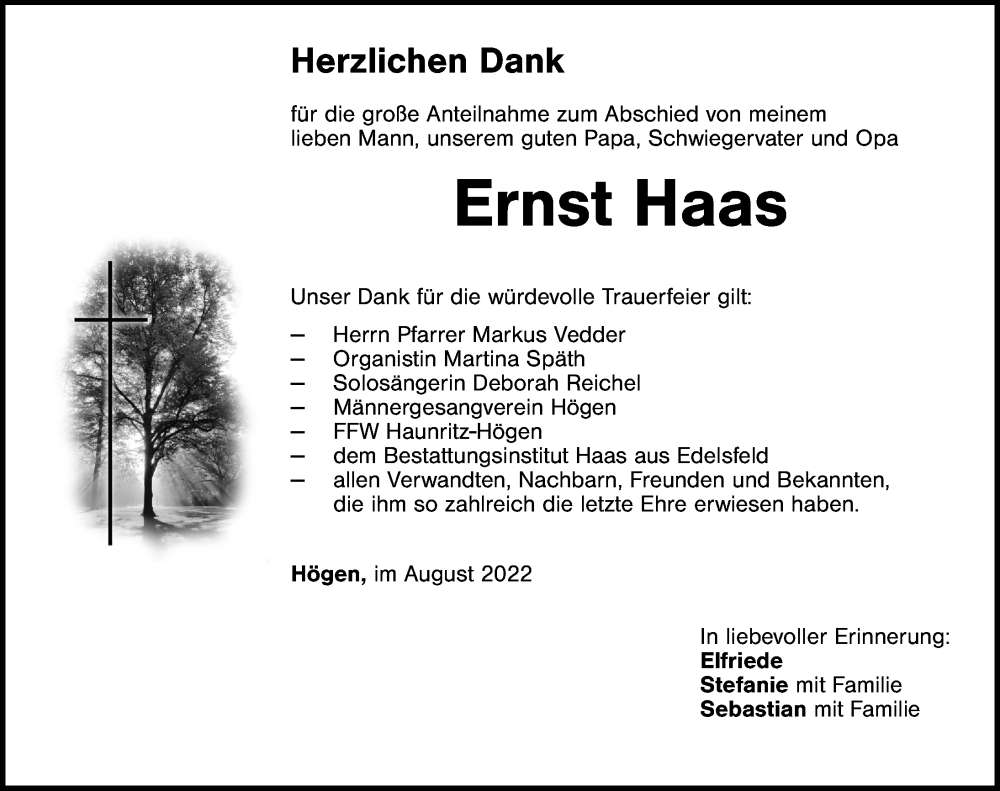 Herzlichen Dank

für die große Anteilnahme zum Abschied von meinem lieben Mann, unserem guten Papa, Schwiegervater und Opa

Ernst Haas

Unser Dank für die würdevolle Trauerfeier gilt:

– Herrn Pfarrer Markus Vedder
– Organistin Martina Späth
– Solosängerin Deborah Reichel
– Männergesangverein Högen
– FFW Haunritz-Högen
– dem Bestattungsinstitut Haas aus Edelsfeld
– allen Verwandten, Nachbarn, Freunden und Bekannten, die ihm so zahlreich die letzte Ehre erwiesen haben.

Högen, im August 2022

In liebevoller Erinnerung:
Elfriede
Stefanie mit Familie
Sebastian mit Familie